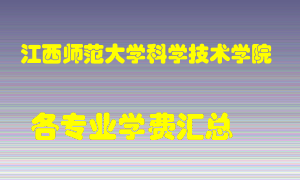 江西师范大学科学技术学院

各专业学费汇总